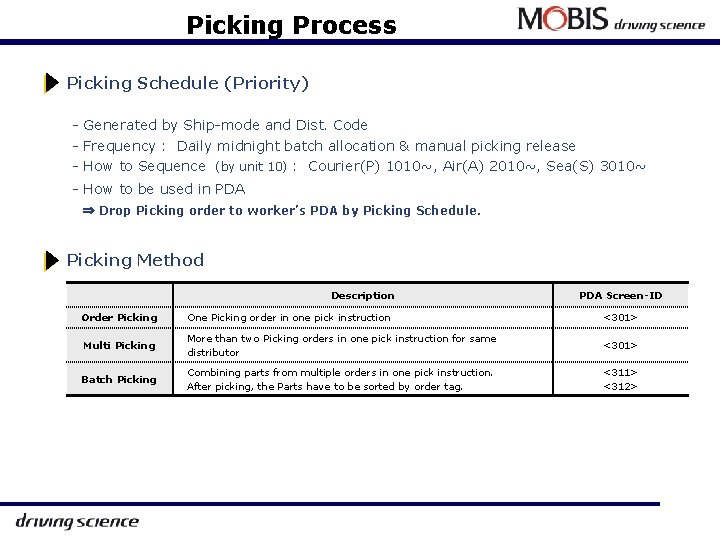 Picking Process

MOBIS driving science

Picking Schedule (Priority)

- Generated by Ship-mode and Dist. Code
- Frequency : Daily midnight batch allocation & manual picking release
- How to Sequence (by unit 10) : Courier(P) 1010~, Air(A) 2010~, Sea(S) 3010~
- How to be used in PDA
⇒ Drop Picking order to worker's PDA by Picking Schedule.

Picking Method

| | Description | PDA Screen-ID |
|---|---|---|
| Order Picking | One Picking order in one pick instruction | <301> |
| Multi Picking | More than two Picking orders in one pick instruction for same distributor | <301> |
| Batch Picking | Combining parts from multiple orders in one pick instruction. After picking, the Parts have to be sorted by order tag. | <311> <312> |

driving science